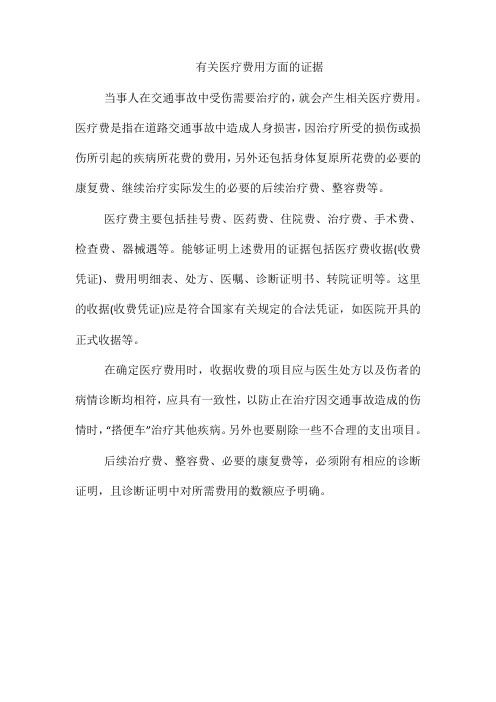 有关医疗费用方面的证据

当事人在交通事故中受伤需要治疗的，就会产生相关医疗费用。医疗费是指在道路交通事故中造成人身损害，因治疗所受的损伤或损伤所引起的疾病所花费的费用，另外还包括身体复原所花费的必要的康复费、继续治疗实际发生的必要的后续治疗费、整容费等。

医疗费主要包括挂号费、医药费、住院费、治疗费、手术费、检查费、器械遇等。能够证明上述费用的证据包括医疗费收据(收费凭证)、费用明细表、处方、医嘱、诊断证明书、转院证明等。这里的收据(收费凭证)应是符合国家有关规定的合法凭证，如医院开具的正式收据等。

在确定医疗费用时，收据收费的项目应与医生处方以及伤者的病情诊断均相符，应具有一致性，以防止在治疗因交通事故造成的伤情时，“搭便车”治疗其他疾病。另外也要剔除一些不合理的支出项目。

后续治疗费、整容费、必要的康复费等，必须附有相应的诊断证明，且诊断证明中对所需费用的数额应予明确。